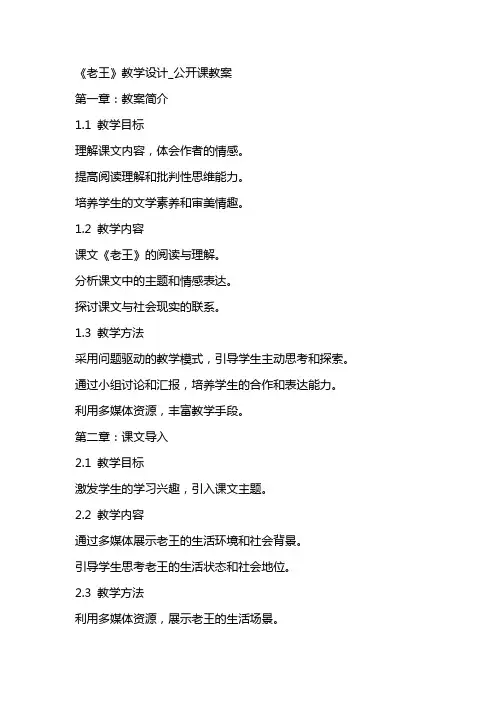 《老王》教学设计_公开课教案

第一章：教案简介

1.1 教学目标

理解课文内容，体会作者的情感。

提高阅读理解和批判性思维能力。

培养学生的文学素养和审美情趣。

1.2 教学内容

课文《老王》的阅读与理解。

分析课文中的主题和情感表达。

探讨课文与社会现实的联系。

1.3 教学方法

采用问题驱动的教学模式，引导学生主动思考和探索。

通过小组讨论和汇报，培养学生的合作和表达能力。

利用多媒体资源，丰富教学手段。

第二章：课文导入

2.1 教学目标

激发学生的学习兴趣，引入课文主题。

2.2 教学内容

通过多媒体展示老王的生活环境和社会背景。

引导学生思考老王的生活状态和社会地位。

2.3 教学方法

利用多媒体资源，展示老王的生活场景。